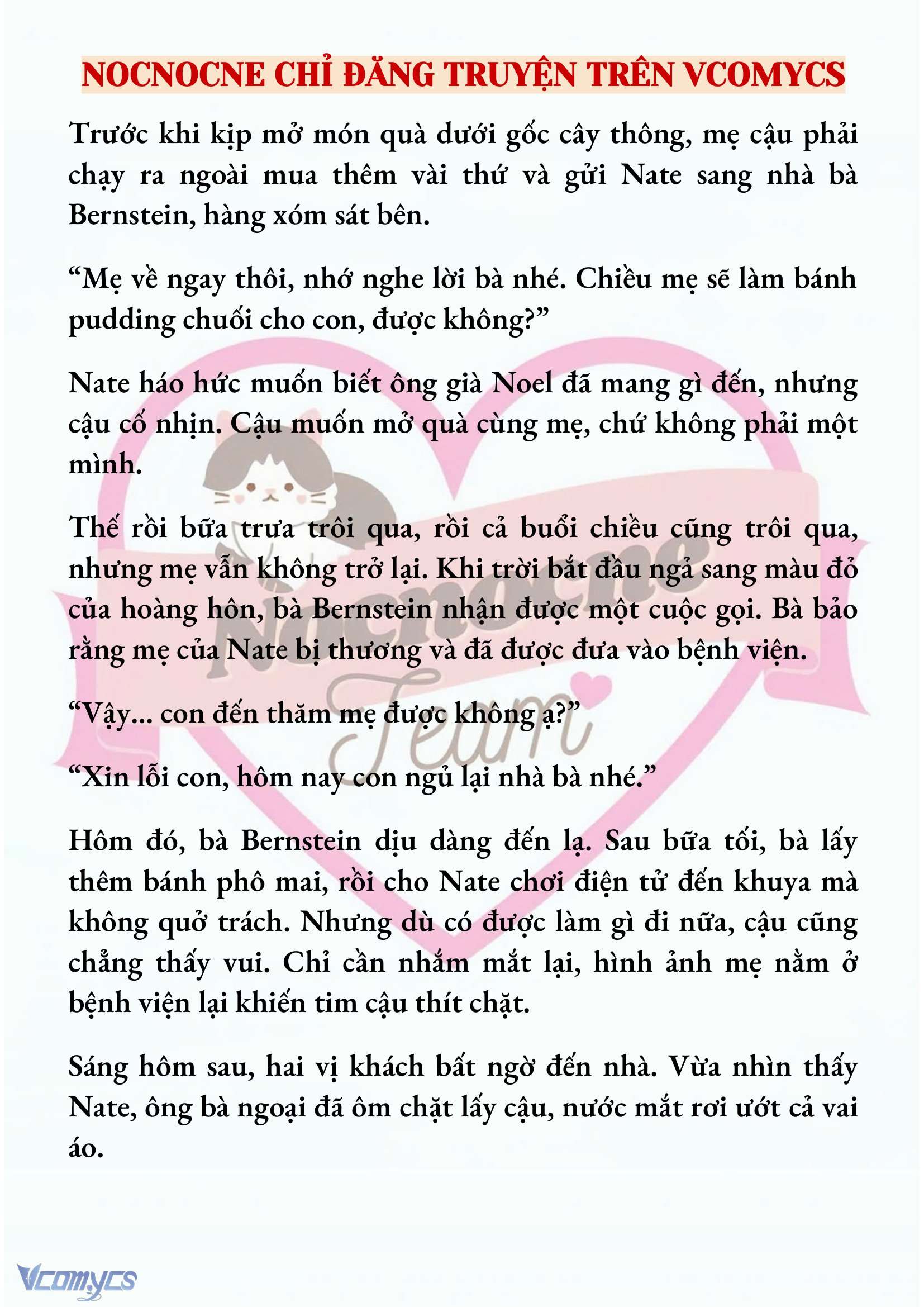 NOCNOCNE CHỈ ĐĂNG TRUYỆN TRÊN VCOMYCS

Trước khi kịp mở món quà dưới gốc cây thông, mẹ cậu phải chạy ra ngoài mua thêm vài thứ và gửi Nate sang nhà bà Bernstein, hàng xóm sát bên.

“Mẹ về ngay thôi, nhớ nghe lời bà nhé. Chiều mẹ sẽ làm bánh pudding chuối cho con, được không?”

Nate háo hức muốn biết ông già Noel đã mang gì đến, nhưng cậu cố nhịn. Cậu muốn mở quà cùng mẹ, chứ không phải một mình.

Thế rồi bữa trưa trôi qua, rồi cả buổi chiều cũng trôi qua, nhưng mẹ vẫn không trở lại. Khi trời bắt đầu ngả sang màu đỏ của hoàng hôn, bà Bernstein nhận được một cuộc gọi. Bà bảo rằng mẹ của Nate bị thương và đã được đưa vào bệnh viện.

“Vậy... con đến thăm mẹ được không ạ?”

“Xin lỗi con, hôm nay con ngủ lại nhà bà nhé.”

Hôm đó, bà Bernstein dịu dàng đến lạ. Sau bữa tối, bà lấy thêm bánh phô mai, rồi cho Nate chơi điện tử đến khuya mà không quở trách. Nhưng dù có được làm gì đi nữa, cậu cũng chẳng thấy vui. Chỉ cần nhắm mắt lại, hình ảnh mẹ nằm ở bệnh viện lại khiến tim cậu thít chặt.

Sáng hôm sau, hai vị khách bất ngờ đến nhà. Vừa nhìn thấy Nate, ông bà ngoại đã ôm chặt lấy cậu, nước mắt rơi ướt cả vai áo.

Nocnocne Team

Vcomycs